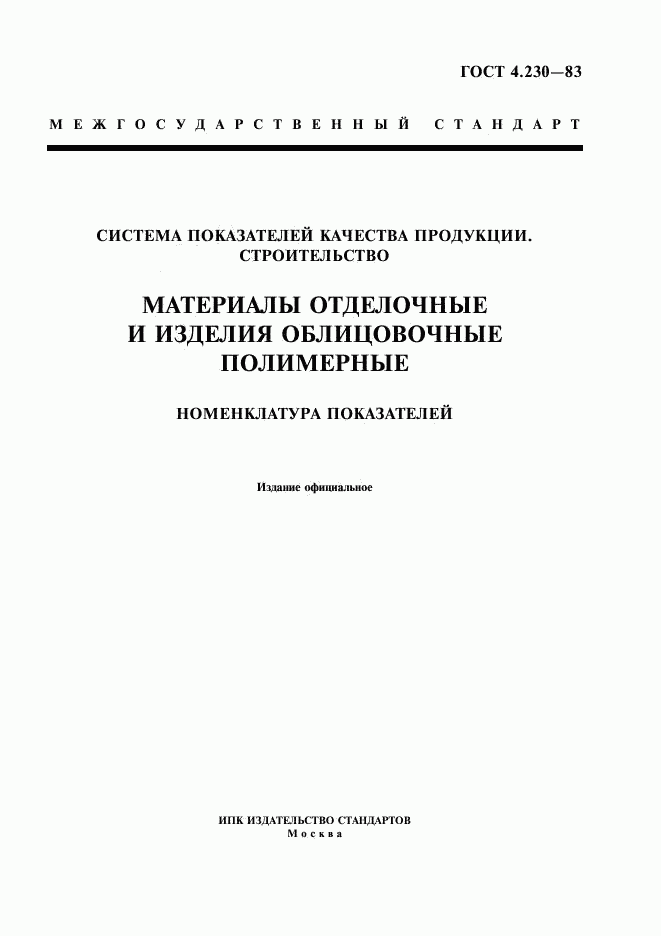 ГОСТ 4.230—83

МЕЖГОСУДАРСТВЕННЫЙ СТАНДАРТ

СИСТЕМА ПОКАЗАТЕЛЕЙ КАЧЕСТВА ПРОДУКЦИИ. СТРОИТЕЛЬСТВО

МАТЕРИАЛЫ ОТДЕЛОЧНЫЕ И ИЗДЕЛИЯ ОБЛИЦОВОЧНЫЕ ПОЛИМЕРНЫЕ

НОМЕНКЛАТУРА ПОКАЗАТЕЛЕЙ

Издание официальное

ИПК ИЗДАТЕЛЬСТВО СТАНДАРТОВ
Москва